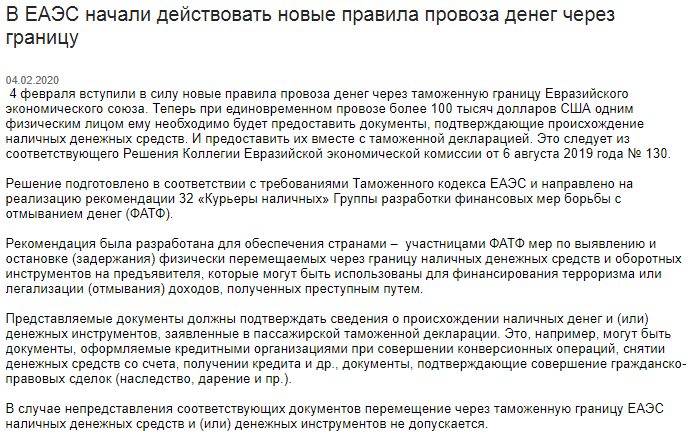 В ЕАЭС начали действовать новые правила провоза денег через границу

04.02.2020

4 февраля вступили в силу новые правила провоза денег через таможенную границу Евразийского экономического союза. Теперь при единовременном провозе более 100 тысяч долларов США одним физическим лицом ему необходимо будет предоставить документы, подтверждающие происхождение наличных денежных средств. И предоставить их вместе с таможенной декларацией. Это следует из соответствующего Решения Коллегии Евразийской экономической комиссии от 6 августа 2019 года № 130.

Решение подготовлено в соответствии с требованиями Таможенного кодекса ЕАЭС и направлено на реализацию рекомендации 32 «Курьеры наличных» Группы разработки финансовых мер борьбы с отмыванием денег (ФАТФ).

Рекомендация была разработана для обеспечения странами – участницами ФАТФ мер по выявлению и остановке (задержания) физически перемещаемых через границу наличных денежных средств и оборотных инструментов на предъявителя, которые могут быть использованы для финансирования терроризма или легализации (отмывания) доходов, полученных преступным путем.

Представляемые документы должны подтверждать сведения о происхождении наличных денег и (или) денежных инструментов, заявленные в пассажирской таможенной декларации. Это, например, могут быть документы, оформляемые кредитными организациями при совершении конверсионных операций, снятии денежных средств со счета, получении кредита и др., документы, подтверждающие совершение гражданско-правовых сделок (наследство, дарение и пр.).

В случае непредставления соответствующих документов перемещение через таможенную границу ЕАЭС наличных денежных средств и (или) денежных инструментов не допускается.